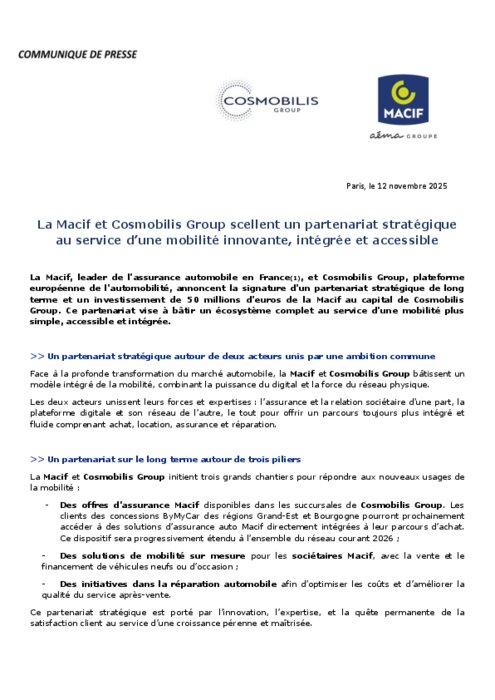 COMMUNIQUE DE PRESSE

COSMOBILIS GROUP

MACIF

aéma GROUPE

Paris, le 12 novembre 2025

La Macif et Cosmobilis Group scellent un partenariat stratégique au service d'une mobilité innovante, intégrée et accessible

La Macif, leader de l'assurance automobile en France(1), et Cosmobilis Group, plateforme européenne de l'automobilité, annoncent la signature d'un partenariat stratégique de long terme et un investissement de 50 millions d'euros de la Macif au capital de Cosmobilis Group. Ce partenariat vise à bâtir un écosystème complet au service d'une mobilité plus simple, accessible et intégrée.

>> Un partenariat stratégique autour de deux acteurs unis par une ambition commune

Face à la profonde transformation du marché automobile, la Macif et Cosmobilis Group bâtissent un modèle intégré de la mobilité, combinant la puissance du digital et la force du réseau physique.

Les deux acteurs unissent leurs forces et expertises : l'assurance et la relation sociétaire d'une part, la plateforme digitale et son réseau de l'autre, le tout pour offrir un parcours toujours plus intégré et fluide comprenant achat, location, assurance et réparation.

>> Un partenariat sur le long terme autour de trois piliers

La Macif et Cosmobilis Group initient trois grands chantiers pour répondre aux nouveaux usages de la mobilité :

- Des offres d'assurance Macif disponibles dans les succursales de Cosmobilis Group. Les clients des concessions ByMyCar des régions Grand-Est et Bourgogne pourront prochainement accéder à des solutions d'assurance auto Macif directement intégrées à leur parcours d'achat. Ce dispositif sera progressivement étendu à l'ensemble du réseau courant 2026 ;

- Des solutions de mobilité sur mesure pour les sociétaires Macif, avec la vente et le financement de véhicules neufs ou d'occasion ;

- Des initiatives dans la réparation automobile afin d'optimiser les coûts et d'améliorer la qualité du service après-vente.

Ce partenariat stratégique est porté par l'innovation, l'expertise, et la quête permanente de la satisfaction client au service d'une croissance pérenne et maîtrisée.